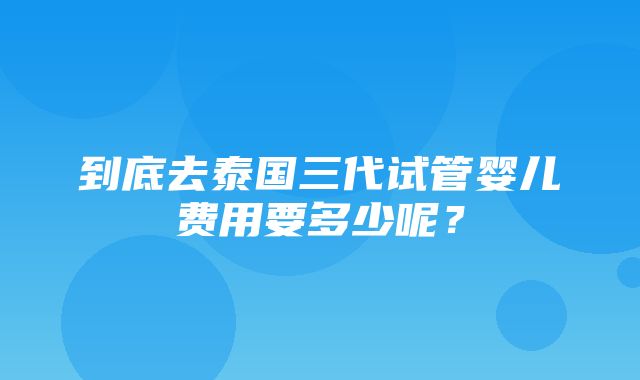 到底去泰国三代试管婴儿费用要多少呢？